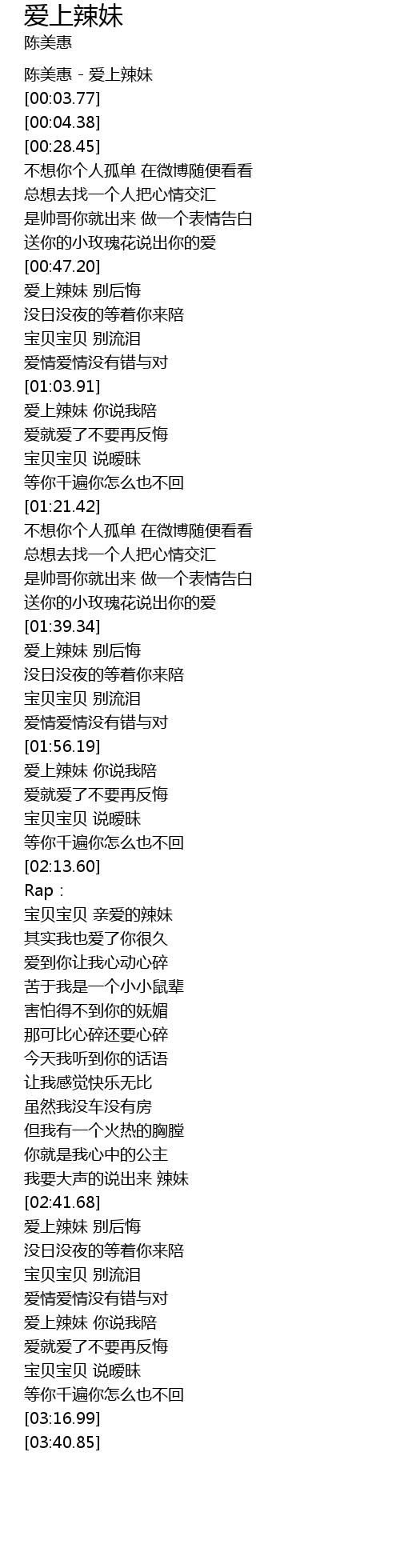 爱上辣妹
陈美惠

陈美惠 - 爱上辣妹
[00:03.77]
[00:04.38]
[00:28.45]
不想你个人孤单 在微博随便看看
总想去找一个人把心情交汇
是帅哥你就出来 做一个表情告白
送你的小玫瑰花说出你的爱
[00:47.20]
爱上辣妹 别后悔
没日没夜的等着你来陪
宝贝宝贝 别流泪
爱情爱情没有错与对
[01:03.91]
爱上辣妹 你说我陪
爱就爱了不要再反悔
宝贝宝贝 说暧昧
等你千遍你怎么也不回
[01:21.42]
不想你个人孤单 在微博随便看看
总想去找一个人把心情交汇
是帅哥你就出来 做一个表情告白
送你的小玫瑰花说出你的爱
[01:39.34]
爱上辣妹 别后悔
没日没夜的等着你来陪
宝贝宝贝 别流泪
爱情爱情没有错与对
[01:56.19]
爱上辣妹 你说我陪
爱就爱了不要再反悔
宝贝宝贝 说暧昧
等你千遍你怎么也不回
[02:13.60]
Rap：
宝贝宝贝 亲爱的辣妹
其实我也爱了你很久
爱到你让我心动心碎
苦于我是一个小小鼠辈
害怕得不到你的妩媚
那可比心碎还要心碎
今天我听到你的话语
让我感觉快乐无比
虽然我没车没有房
但我有一个火热的胸膛
你就是我心中的公主
我要大声的说出来 辣妹
[02:41.68]
爱上辣妹 别后悔
没日没夜的等着你来陪
宝贝宝贝 别流泪
爱情爱情没有错与对
爱上辣妹 你说我陪
爱就爱了不要再反悔
宝贝宝贝 说暧昧
等你千遍你怎么也不回
[03:16.99]
[03:40.85]